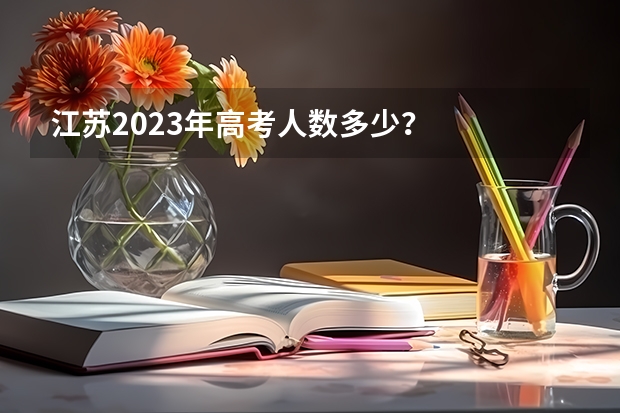 江苏2023年高考人数多少？